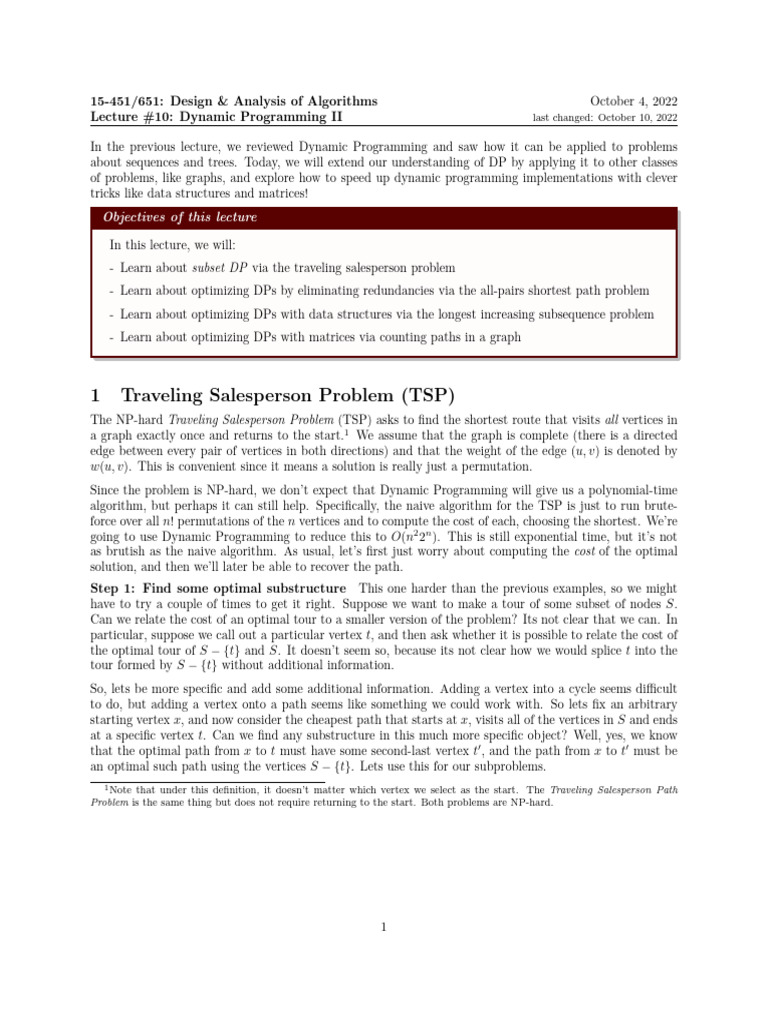 15-451/651: Design & Analysis of Algorithms
Lecture #10: Dynamic Programming II

October 4, 2022
last changed: October 10, 2022

In the previous lecture, we reviewed Dynamic Programming and saw how it can be applied to problems about sequences and trees. Today, we will extend our understanding of DP by applying it to other classes of problems, like graphs, and explore how to speed up dynamic programming implementations with clever tricks like data structures and matrices!

Objectives of this lecture

In this lecture, we will:

- Learn about subset DP via the traveling salesperson problem
- Learn about optimizing DPs by eliminating redundancies via the all-pairs shortest path problem
- Learn about optimizing DPs with data structures via the longest increasing subsequence problem
- Learn about optimizing DPs with matrices via counting paths in a graph

1 Traveling Salesperson Problem (TSP)

The NP-hard Traveling Salesperson Problem (TSP) asks to find the shortest route that visits all vertices in a graph exactly once and returns to the start.$^1$ We assume that the graph is complete (there is a directed edge between every pair of vertices in both directions) and that the weight of the edge $(u, v)$ is denoted by $w(u, v)$. This is convenient since it means a solution is really just a permutation.

Since the problem is NP-hard, we don't expect that Dynamic Programming will give us a polynomial-time algorithm, but perhaps it can still help. Specifically, the naive algorithm for the TSP is just to run brute-force over all $n!$ permutations of the $n$ vertices and to compute the cost of each, choosing the shortest. We're going to use Dynamic Programming to reduce this to $O(n^2 2^n)$. This is still exponential time, but it's not as brutish as the naive algorithm. As usual, let's first just worry about computing the cost of the optimal solution, and then we'll later be able to recover the path.

Step 1: Find some optimal substructure This one harder than the previous examples, so we might have to try a couple of times to get it right. Suppose we want to make a tour of some subset of nodes $S$. Can we relate the cost of an optimal tour to a smaller version of the problem? Its not clear that we can. In particular, suppose we call out a particular vertex $t$, and then ask whether it is possible to relate the cost of the optimal tour of $S - \{t\}$ and $S$. It doesn't seem so, because its not clear how we would splice $t$ into the tour formed by $S - \{t\}$ without additional information.

So, lets be more specific and add some additional information. Adding a vertex into a cycle seems difficult to do, but adding a vertex onto a path seems like something we could work with. So lets fix an arbitrary starting vertex $x$, and now consider the cheapest path that starts at $x$, visits all of the vertices in $S$ and ends at a specific vertex $t$. Can we find any substructure in this much more specific object? Well, yes, we know that the optimal path from $x$ to $t$ must have some second-last vertex $t'$, and the path from $x$ to $t'$ must be an optimal such path using the vertices $S - \{t\}$. Lets use this for our subproblems.

$^1$Note that under this definition, it doesn't matter which vertex we select as the start. The Traveling Salesperson Path Problem is the same thing but does not require returning to the start. Both problems are NP-hard.

1